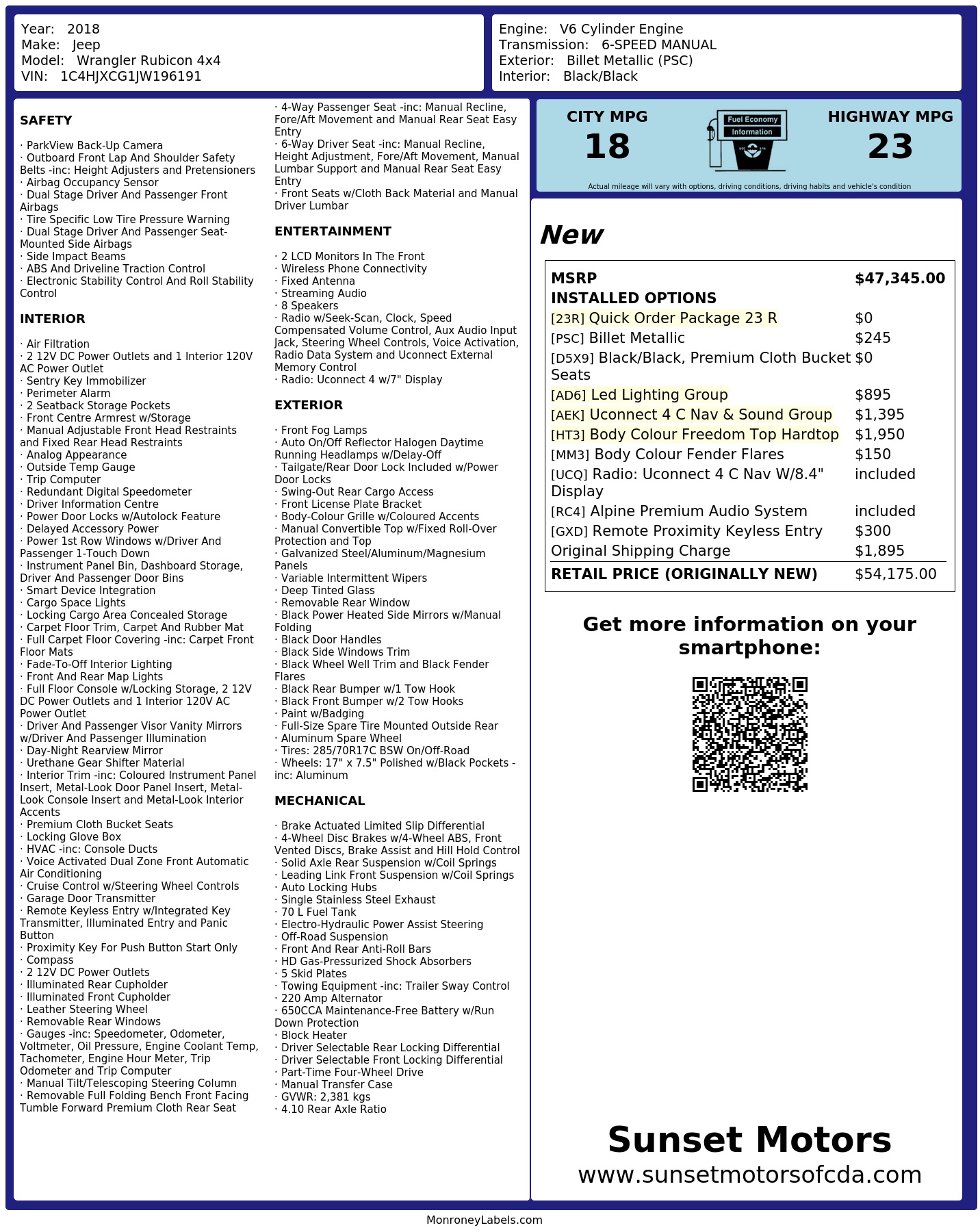 Year: 2018
Make: Jeep
Model: Wrangler Rubicon 4x4
VIN: 1C4HJXCG1JW196191

Engine: V6 Cylinder Engine
Transmission: 6-SPEED MANUAL
Exterior: Billet Metallic (PSC)
Interior: Black/Black

SAFETY

· ParkView Back-Up Camera
· Outboard Front Lap And Shoulder Safety Belts -inc: Height Adjusters and Pretensioners
· Airbag Occupancy Sensor
· Dual Stage Driver And Passenger Front Airbags
· Tire Specific Low Tire Pressure Warning
· Dual Stage Driver And Passenger Seat-Mounted Side Airbags
· Side Impact Beams
· ABS And Driveline Traction Control
· Electronic Stability Control And Roll Stability Control

INTERIOR

· Air Filtration
· 2 12V DC Power Outlets and 1 Interior 120V AC Power Outlet
· Sentry Key Immobilizer
· Perimeter Alarm
· 2 Seatback Storage Pockets
· Front Centre Armrest w/Storage
· Manual Adjustable Front Head Restraints and Fixed Rear Head Restraints
· Analog Appearance
· Outside Temp Gauge
· Trip Computer
· Redundant Digital Speedometer
· Driver Information Centre
· Power Door Locks w/Autolock Feature
· Delayed Accessory Power
· Power 1st Row Windows w/Driver And Passenger 1-Touch Down
· Instrument Panel Bin, Dashboard Storage, Driver And Passenger Door Bins
· Smart Device Integration
· Cargo Space Lights
· Locking Cargo Area Concealed Storage
· Carpet Floor Trim, Carpet And Rubber Mat
· Full Carpet Floor Covering -inc: Carpet Front Floor Mats
· Fade-To-Off Interior Lighting
· Front And Rear Map Lights
· Full Floor Console w/Locking Storage, 2 12V DC Power Outlets and 1 Interior 120V AC Power Outlet
· Driver And Passenger Visor Vanity Mirrors w/Driver And Passenger Illumination
· Day-Night Rearview Mirror
· Urethane Gear Shifter Material
· Interior Trim -inc: Coloured Instrument Panel Insert, Metal-Look Door Panel Insert, Metal-Look Console Insert and Metal-Look Interior Accents
· Premium Cloth Bucket Seats
· Locking Glove Box
· HVAC -inc: Console Ducts
· Voice Activated Dual Zone Front Automatic Air Conditioning
· Cruise Control w/Steering Wheel Controls
· Garage Door Transmitter
· Remote Keyless Entry w/Integrated Key Transmitter, Illuminated Entry and Panic Button
· Proximity Key For Push Button Start Only
· Compass
· 2 12V DC Power Outlets
· Illuminated Rear Cupholder
· Illuminated Front Cupholder
· Leather Steering Wheel
· Removable Rear Windows
· Gauges -inc: Speedometer, Odometer, Voltmeter, Oil Pressure, Engine Coolant Temp, Tachometer, Engine Hour Meter, Trip Odometer and Trip Computer
· Manual Tilt/Telescoping Steering Column
· Removable Full Folding Bench Front Facing Tumble Forward Premium Cloth Rear Seat
· 4-Way Passenger Seat -inc: Manual Recline, Fore/Aft Movement and Manual Rear Seat Easy Entry
· 6-Way Driver Seat -inc: Manual Recline, Height Adjustment, Fore/Aft Movement, Manual Lumbar Support and Manual Rear Seat Easy Entry
· Front Seats w/Cloth Back Material and Manual Driver Lumbar

ENTERTAINMENT

· 2 LCD Monitors In The Front
· Wireless Phone Connectivity
· Fixed Antenna
· Streaming Audio
· 8 Speakers
· Radio w/Seek-Scan, Clock, Speed Compensated Volume Control, Aux Audio Input Jack, Steering Wheel Controls, Voice Activation, Radio Data System and Uconnect External Memory Control
· Radio: Uconnect 4 w/7" Display

EXTERIOR

· Front Fog Lamps
· Auto On/Off Reflector Halogen Daytime Running Headlamps w/Delay-Off
· Tailgate/Rear Door Lock Included w/Power Door Locks
· Swing-Out Rear Cargo Access
· Front License Plate Bracket
· Body-Colour Grille w/Coloured Accents
· Manual Convertible Top w/Fixed Roll-Over Protection and Top
· Galvanized Steel/Aluminum/Magnesium Panels
· Variable Intermittent Wipers
· Deep Tinted Glass
· Removable Rear Window
· Black Power Heated Side Mirrors w/Manual Folding
· Black Door Handles
· Black Side Windows Trim
· Black Wheel Well Trim and Black Fender Flares
· Black Rear Bumper w/1 Tow Hook
· Black Front Bumper w/2 Tow Hooks
· Paint w/Badging
· Full-Size Spare Tire Mounted Outside Rear
· Aluminum Spare Wheel
· Tires: 285/70R17C BSW On/Off-Road
· Wheels: 17" x 7.5" Polished w/Black Pockets -inc: Aluminum

MECHANICAL

· Brake Actuated Limited Slip Differential
· 4-Wheel Disc Brakes w/4-Wheel ABS, Front Vented Discs, Brake Assist and Hill Hold Control
· Solid Axle Rear Suspension w/Coil Springs
· Leading Link Front Suspension w/Coil Springs
· Auto Locking Hubs
· Single Stainless Steel Exhaust
· 70 L Fuel Tank
· Electro-Hydraulic Power Assist Steering
· Off-Road Suspension
· Front And Rear Anti-Roll Bars
· HD Gas-Pressurized Shock Absorbers
· 5 Skid Plates
· Towing Equipment -inc: Trailer Sway Control
· 220 Amp Alternator
· 650CCA Maintenance-Free Battery w/Run Down Protection
· Block Heater
· Driver Selectable Rear Locking Differential
· Driver Selectable Front Locking Differential
· Part-Time Four-Wheel Drive
· Manual Transfer Case
· GVWR: 2,381 kgs
· 4.10 Rear Axle Ratio

CITY MPG
18
Fuel Economy
Information
HIGHWAY MPG
23
Actual mileage will vary with options, driving conditions, driving habits and vehicle's condition

New

| MSRP | $47,345.00 |
|---|---|
| INSTALLED OPTIONS | |
| [23R] Quick Order Package 23 R | $0 |
| [PSC] Billet Metallic | $245 |
| [D5X9] Black/Black, Premium Cloth Bucket Seats | $0 |
| [AD6] Led Lighting Group | $895 |
| [AEK] Uconnect 4 C Nav & Sound Group | $1,395 |
| [HT3] Body Colour Freedom Top Hardtop | $1,950 |
| [MM3] Body Colour Fender Flares | $150 |
| [UCQ] Radio: Uconnect 4 C Nav W/8.4" Display | included |
| [RC4] Alpine Premium Audio System | included |
| [GXD] Remote Proximity Keyless Entry | $300 |
| Original Shipping Charge | $1,895 |
| RETAIL PRICE (ORIGINALLY NEW) | $54,175.00 |

Get more information on your smartphone:

Sunset Motors
www.sunsetmotorsofcda.com

MonroneyLabels.com